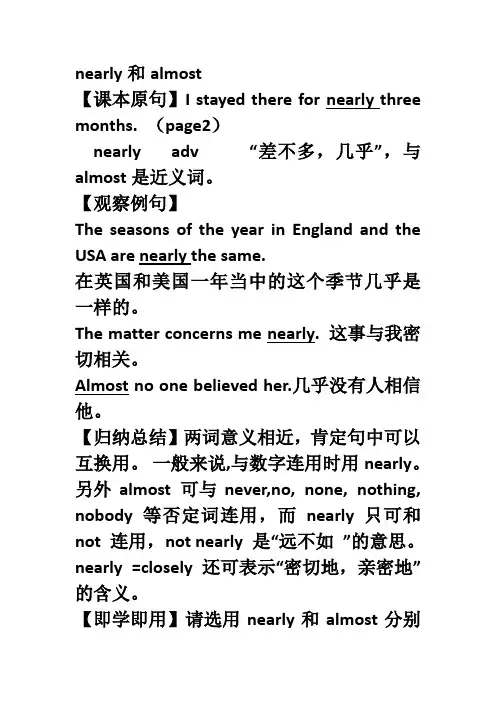 nearly 和 almost

【课本原句】I stayed there for nearly three months. （page2）

nearly adv “差不多，几乎”，与 almost 是近义词。

【观察例句】

The seasons of the year in England and the USA are nearly the same.

在英国和美国一年当中的这个季节几乎是一样的。

The matter concerns me nearly. 这事与我密切相关。

Almost no one believed her.几乎没有人相信他。

【归纳总结】两词意义相近，肯定句中可以互换用。 一般来说,与数字连用时用 nearly。另外 almost 可与 never,no, none, nothing, nobody 等否定词连用，而 nearly 只可和 not 连用，not nearly 是“远不如 ”的意思。nearly =closely 还可表示“密切地，亲密地”的含义。

【即学即用】请选用 nearly 和 almost 分别